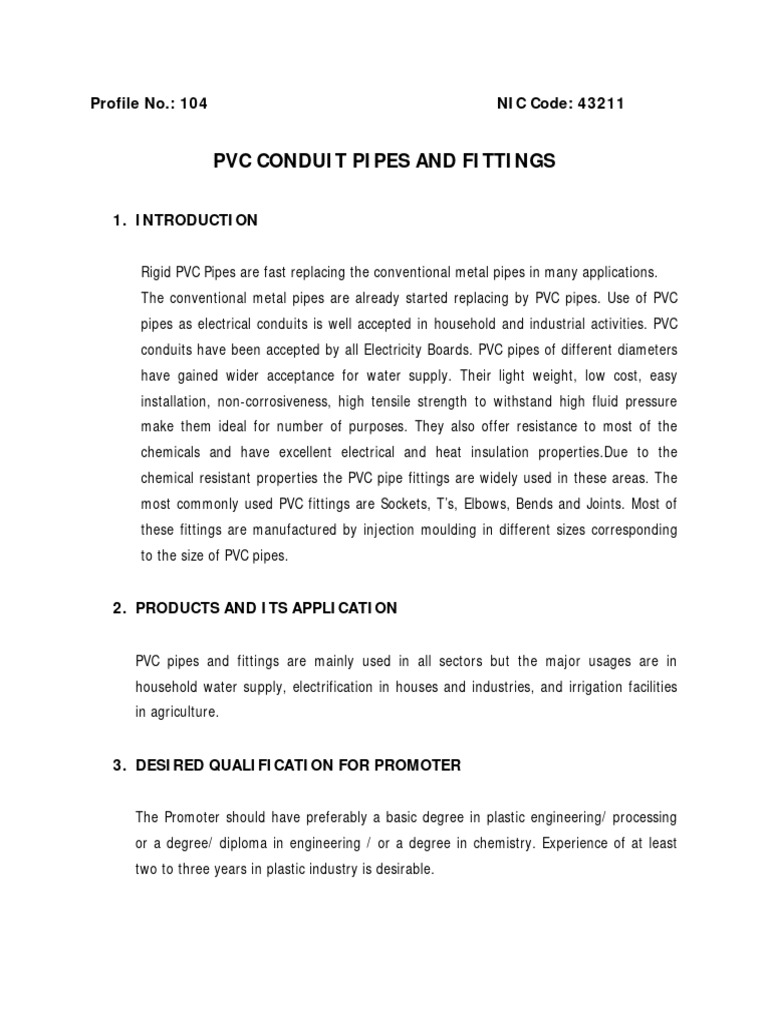 Profile No.: 104 NIC Code: 43211

PVC CONDUIT PIPES AND FITTINGS

1. INTRODUCTION

Rigid PVC Pipes are fast replacing the conventional metal pipes in many applications. The conventional metal pipes are already started replacing by PVC pipes. Use of PVC pipes as electrical conduits is well accepted in household and industrial activities. PVC conduits have been accepted by all Electricity Boards. PVC pipes of different diameters have gained wider acceptance for water supply. Their light weight, low cost, easy installation, non-corrosiveness, high tensile strength to withstand high fluid pressure make them ideal for number of purposes. They also offer resistance to most of the chemicals and have excellent electrical and heat insulation properties.Due to the chemical resistant properties the PVC pipe fittings are widely used in these areas. The most commonly used PVC fittings are Sockets, T's, Elbows, Bends and Joints. Most of these fittings are manufactured by injection moulding in different sizes corresponding to the size of PVC pipes.

2. PRODUCTS AND ITS APPLICATION

PVC pipes and fittings are mainly used in all sectors but the major usages are in household water supply, electrification in houses and industries, and irrigation facilities in agriculture.

3. DESIRED QUALIFICATION FOR PROMOTER

The Promoter should have preferably a basic degree in plastic engineering/ processing or a degree/ diploma in engineering / or a degree in chemistry. Experience of at least two to three years in plastic industry is desirable.